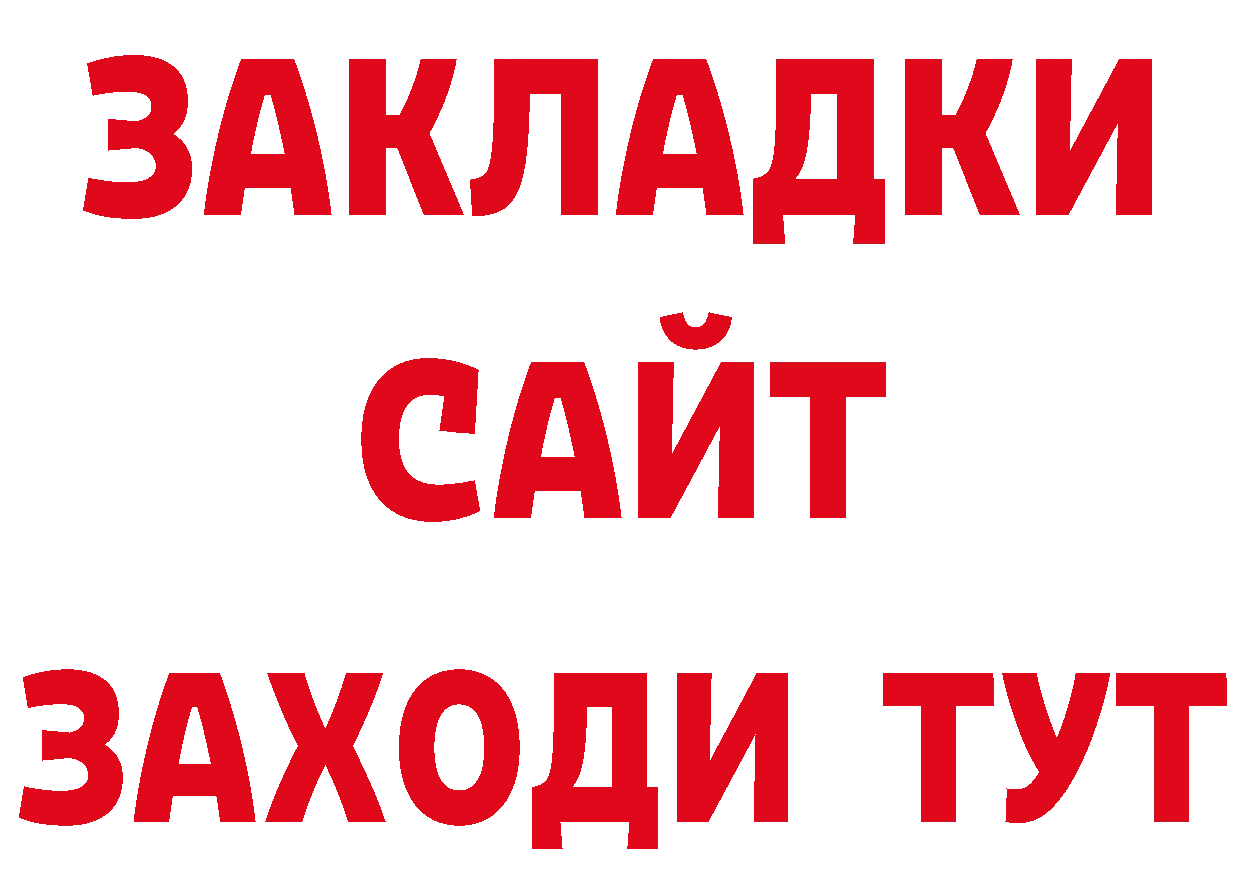 ЗАКЛАДКИ
САЙТ
ЗАХОДИ ТУТ